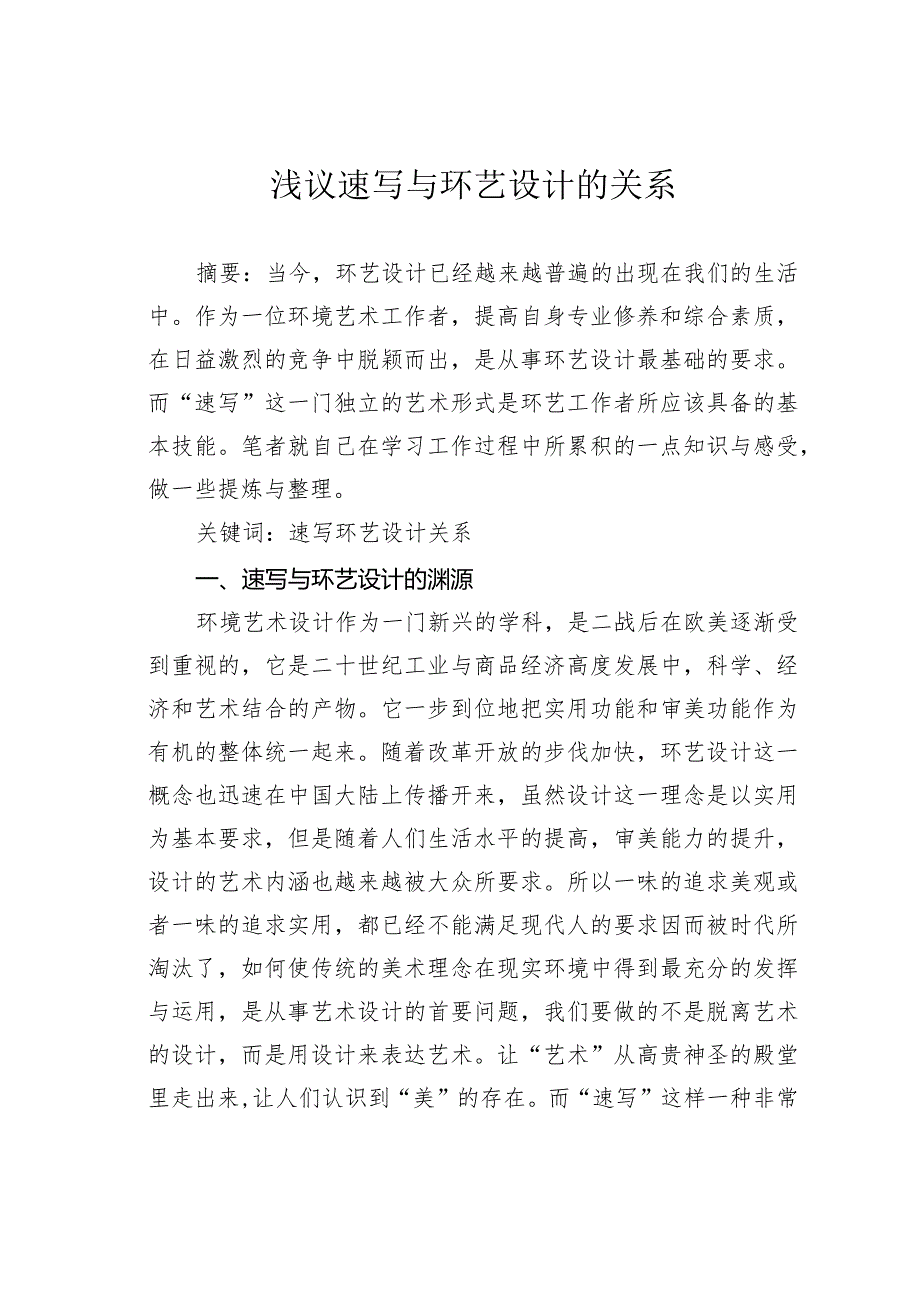 浅议速写与环艺设计的关系

摘要：当今，环艺设计已经越来越普遍的出现在我们的生活中。作为一位环境艺术工作者，提高自身专业修养和综合素质，在日益激烈的竞争中脱颖而出，是从事环艺设计最基础的要求。而“速写”这一门独立的艺术形式是环艺工作者所应该具备的基本技能。笔者就自己在学习工作过程中所累积的一点知识与感受，做一些提炼与整理。

关键词：速写环艺设计关系

一、速写与环艺设计的渊源

环境艺术设计作为一门新兴的学科，是二战后在欧美逐渐受到重视的，它是二十世纪工业与商品经济高度发展中，科学、经济和艺术结合的产物。它一步到位地把实用功能和审美功能作为有机的整体统一起来。随着改革开放的步伐加快，环艺设计这一概念也迅速在中国大陆上传播开来，虽然设计这一理念是以实用为基本要求，但是随着人们生活水平的提高，审美能力的提升，设计的艺术内涵也越来越被大众所要求。所以一味的追求美观或者一味的追求实用，都已经不能满足现代人的要求因而被时代所淘汰了，如何使传统的美术理念在现实环境中得到最充分的发挥与运用，是从事艺术设计的首要问题，我们要做的不是脱离艺术的设计，而是用设计来表达艺术。让“艺术”从高贵神圣的殿堂里走出来，让人们认识到“美”的存在。而“速写”这样一种非常